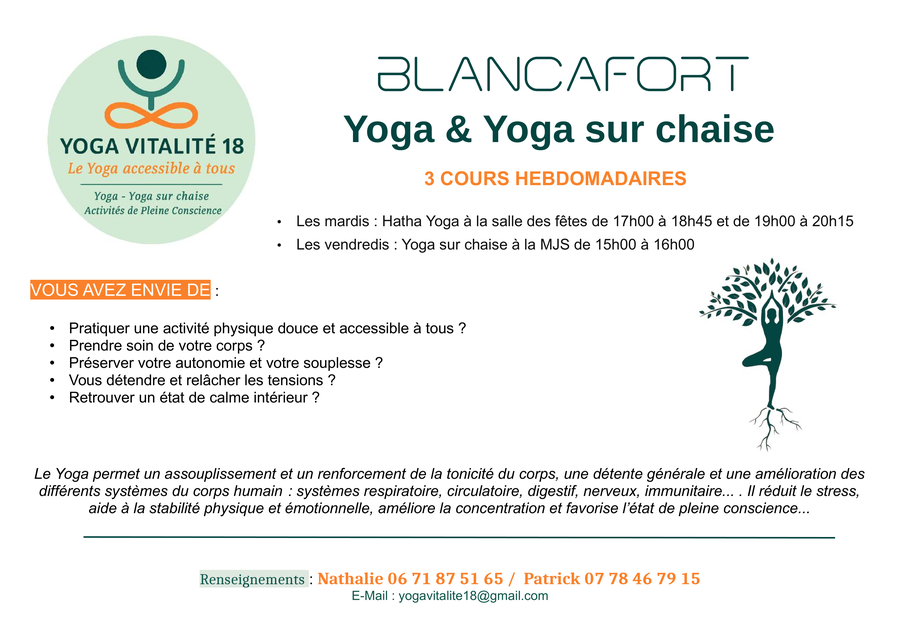 YOGA VITALITÉ 18
Le Yoga accessible à tous

Yoga - Yoga sur chaise
Activités de Pleine Conscience

BLANCAFORT

Yoga & Yoga sur chaise

3 COURS HEBDOMADAIRES

• Les mardis : Hatha Yoga à la salle des fêtes de 17h00 à 18h45 et de 19h00 à 20h15
• Les vendredis : Yoga sur chaise à la MJS de 15h00 à 16h00

VOUS AVEZ ENVIE DE :

• Pratiquer une activité physique douce et accessible à tous ?
• Prendre soin de votre corps ?
• Préserver votre autonomie et votre souplesse ?
• Vous détendre et relâcher les tensions ?
• Retrouver un état de calme intérieur ?

Le Yoga permet un assouplissement et un renforcement de la tonicité du corps, une détente générale et une amélioration des différents systèmes du corps humain : systèmes respiratoire, circulatoire, digestif, nerveux, immunitaire... . Il réduit le stress, aide à la stabilité physique et émotionnelle, améliore la concentration et favorise l'état de pleine conscience...

Renseignements : Nathalie 06 71 87 51 65 / Patrick 07 78 46 79 15
E-Mail : yogavitalite18@gmail.com